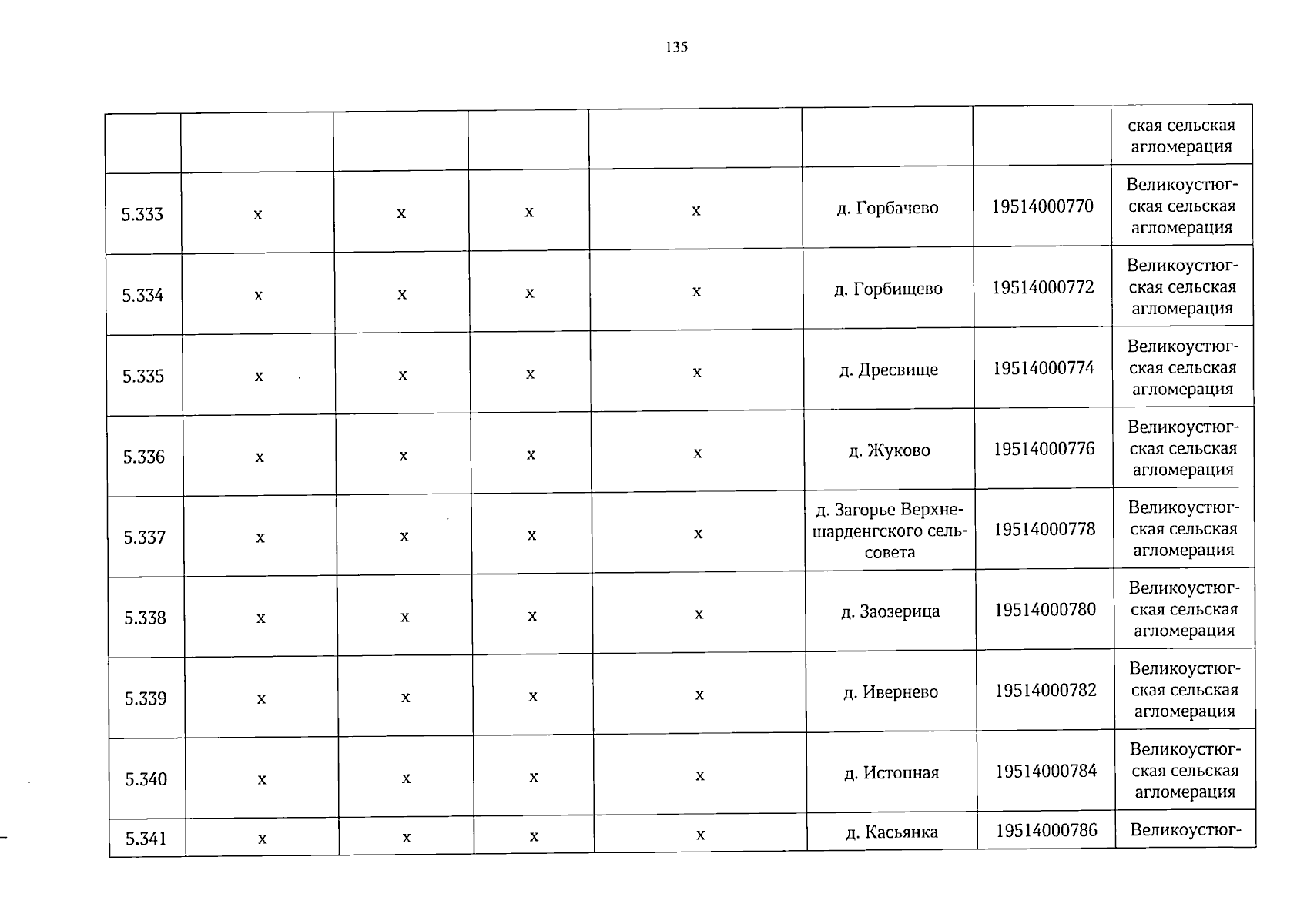 135

|  |  |  |  |  |  |  |  |
|---|---|---|---|---|---|---|---|
|  |  |  |  |  |  |  | ская сельская агломерация |
| 5.333 | х | х | х | х | д. Горбачево | 19514000770 | Великоустюгская сельская агломерация |
| 5.334 | х | х | х | х | д. Горбищево | 19514000772 | Великоустюгская сельская агломерация |
| 5.335 | х | х | х | х | д. Дресвище | 19514000774 | Великоустюгская сельская агломерация |
| 5.336 | х | х | х | х | д. Жуково | 19514000776 | Великоустюгская сельская агломерация |
| 5.337 | х | х | х | х | д. Загорье Верхнешарденгского сельсовета | 19514000778 | Великоустюгская сельская агломерация |
| 5.338 | х | х | х | х | д. Заозерица | 19514000780 | Великоустюгская сельская агломерация |
| 5.339 | х | х | х | х | д. Ивернево | 19514000782 | Великоустюгская сельская агломерация |
| 5.340 | х | х | х | х | д. Истопная | 19514000784 | Великоустюгская сельская агломерация |
| 5.341 | х | х | х | х | д. Касьянка | 19514000786 | Великоустюг- |